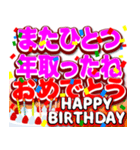 またひとつ
年取ったね
おめでとう
HAPPY
BIRTHDAY